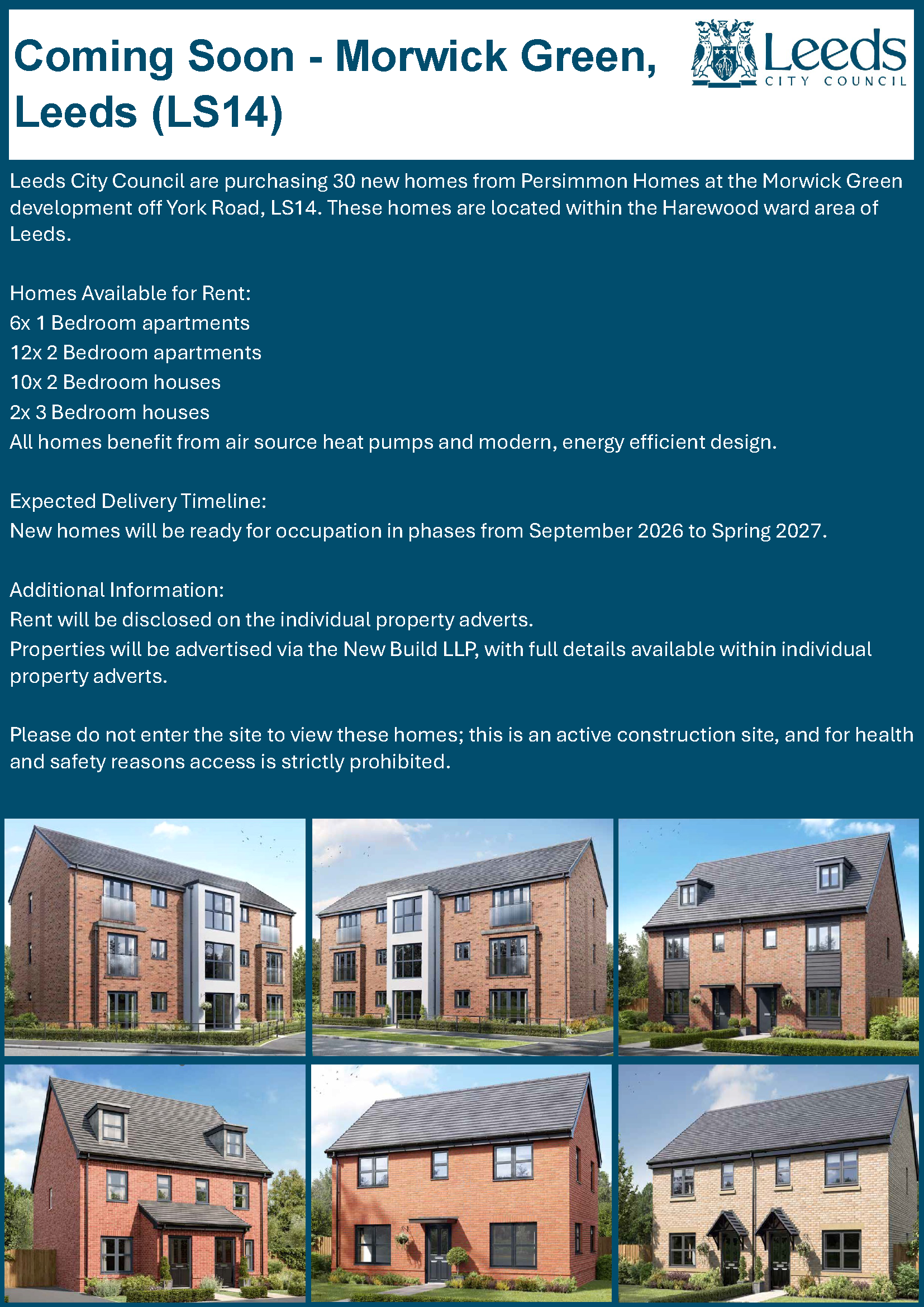 Coming Soon - Morwick Green, Leeds (LS14)

Leeds
CITY COUNCIL

Leeds City Council are purchasing 30 new homes from Persimmon Homes at the Morwick Green development off York Road, LS14. These homes are located within the Harewood ward area of Leeds.

Homes Available for Rent:
6x 1 Bedroom apartments
12x 2 Bedroom apartments
10x 2 Bedroom houses
2x 3 Bedroom houses
All homes benefit from air source heat pumps and modern, energy efficient design.

Expected Delivery Timeline:
New homes will be ready for occupation in phases from September 2026 to Spring 2027.

Additional Information:
Rent will be disclosed on the individual property adverts.
Properties will be advertised via the New Build LLP, with full details available within individual property adverts.

Please do not enter the site to view these homes; this is an active construction site, and for health and safety reasons access is strictly prohibited.